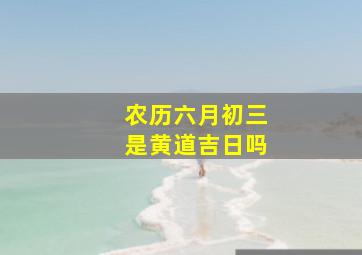 农历六月初三
是黄道吉日吗